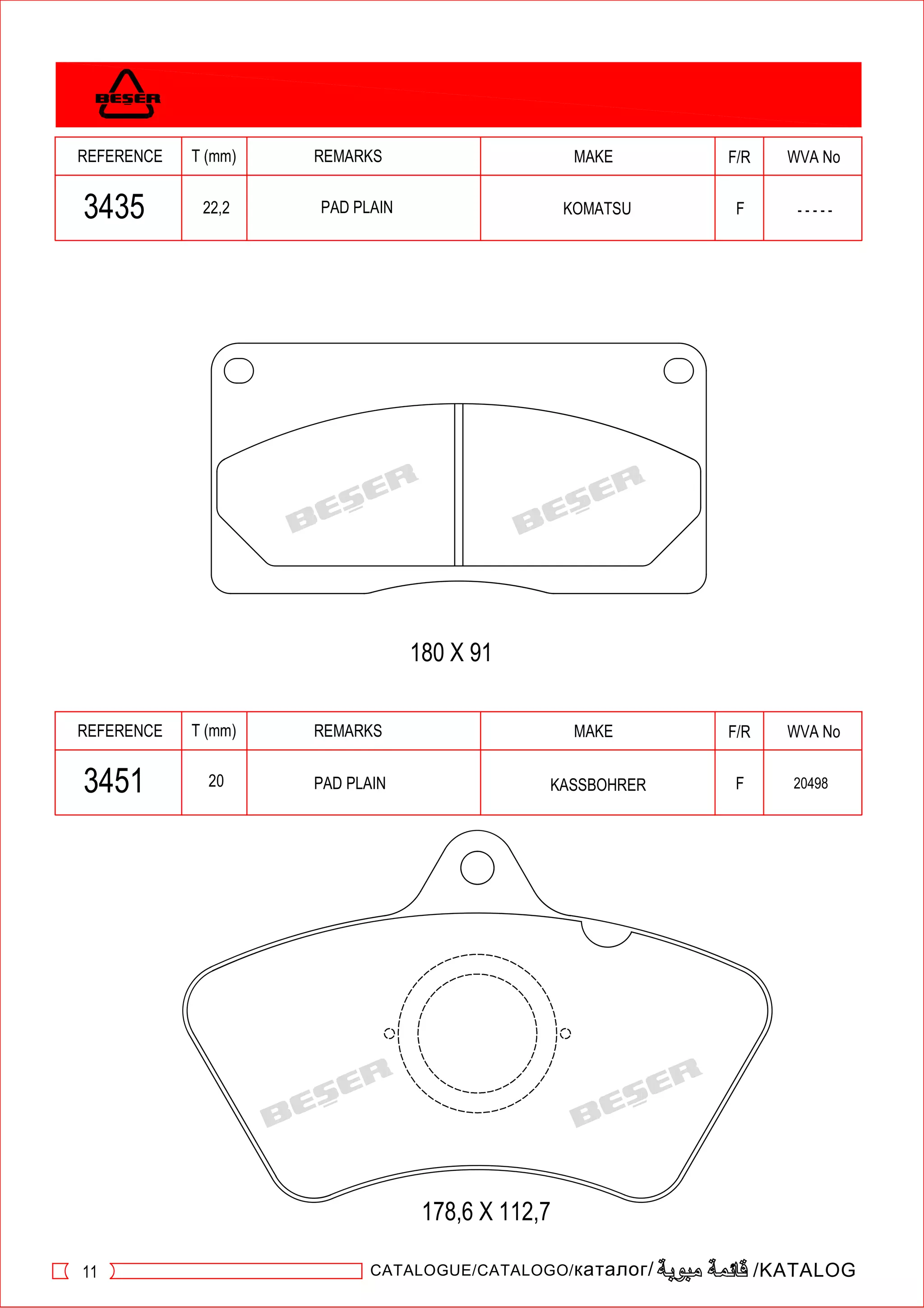 BEŞER

| REFERENCE | T (mm) | REMARKS | MAKE | F/R | WVA No |
|---|---|---|---|---|---|
| 3435 | 22,2 | PAD PLAIN | KOMATSU | F | ----- |

BEŞER BEŞER

180 X 91

| REFERENCE | T (mm) | REMARKS | MAKE | F/R | WVA No |
|---|---|---|---|---|---|
| 3451 | 20 | PAD PLAIN | KASSBOHRER | F | 20498 |

BEŞER BEŞER

178,6 X 112,7

11

CATALOGUE/CATALOGO/каталог/ قائمة مبوبة /KATALOG